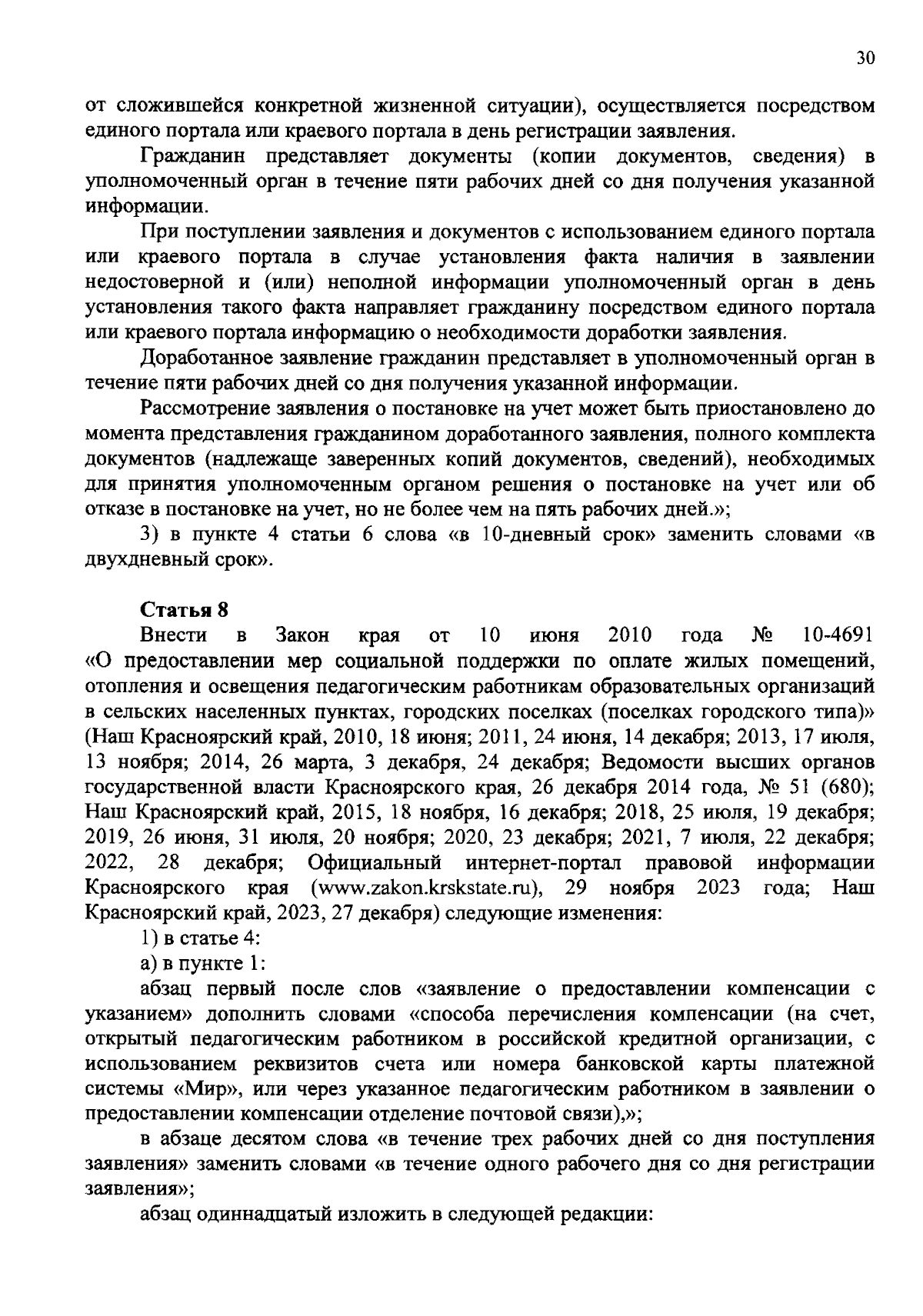 30

от сложившейся конкретной жизненной ситуации), осуществляется посредством единого портала или краевого портала в день регистрации заявления.

Гражданин представляет документы (копии документов, сведения) в уполномоченный орган в течение пяти рабочих дней со дня получения указанной информации.

При поступлении заявления и документов с использованием единого портала или краевого портала в случае установления факта наличия в заявлении недостоверной и (или) неполной информации уполномоченный орган в день установления такого факта направляет гражданину посредством единого портала или краевого портала информацию о необходимости доработки заявления.

Доработанное заявление гражданин представляет в уполномоченный орган в течение пяти рабочих дней со дня получения указанной информации.

Рассмотрение заявления о постановке на учет может быть приостановлено до момента представления гражданином доработанного заявления, полного комплекта документов (надлежаще заверенных копий документов, сведений), необходимых для принятия уполномоченным органом решения о постановке на учет или об отказе в постановке на учет, но не более чем на пять рабочих дней.»;

3) в пункте 4 статьи 6 слова «в 10-дневный срок» заменить словами «в двухдневный срок».

Статья 8

Внести в Закон края от 10 июня 2010 года № 10-4691 «О предоставлении мер социальной поддержки по оплате жилых помещений, отопления и освещения педагогическим работникам образовательных организаций в сельских населенных пунктах, городских поселках (поселках городского типа)» (Наш Красноярский край, 2010, 18 июня; 2011, 24 июня, 14 декабря; 2013, 17 июля, 13 ноября; 2014, 26 марта, 3 декабря, 24 декабря; Ведомости высших органов государственной власти Красноярского края, 26 декабря 2014 года, № 51 (680); Наш Красноярский край, 2015, 18 ноября, 16 декабря; 2018, 25 июля, 19 декабря; 2019, 26 июня, 31 июля, 20 ноября; 2020, 23 декабря; 2021, 7 июля, 22 декабря; 2022, 28 декабря; Официальный интернет-портал правовой информации Красноярского края (www.zakon.krskstate.ru), 29 ноября 2023 года; Наш Красноярский край, 2023, 27 декабря) следующие изменения:

1) в статье 4:

а) в пункте 1:

абзац первый после слов «заявление о предоставлении компенсации с указанием» дополнить словами «способа перечисления компенсации (на счет, открытый педагогическим работником в российской кредитной организации, с использованием реквизитов счета или номера банковской карты платежной системы «Мир», или через указанное педагогическим работником в заявлении о предоставлении компенсации отделение почтовой связи),»;

в абзаце десятом слова «в течение трех рабочих дней со дня поступления заявления» заменить словами «в течение одного рабочего дня со дня регистрации заявления»;

абзац одиннадцатый изложить в следующей редакции: